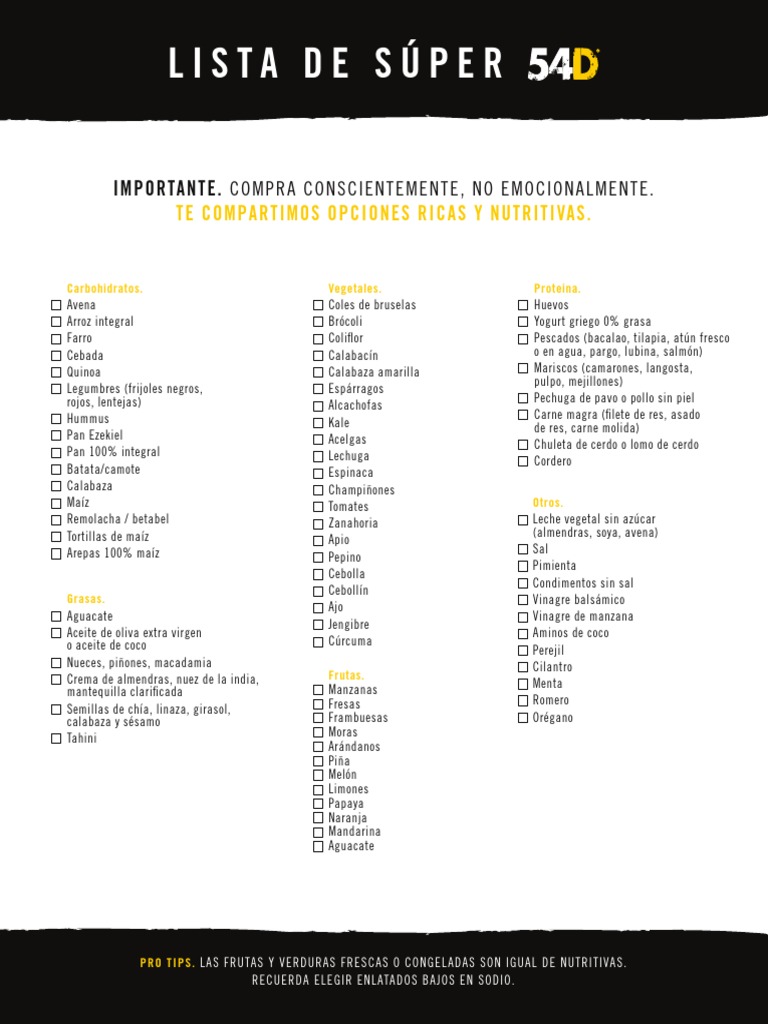 LISTA DE SÚPER 54D

IMPORTANTE. COMPRA CONSCIENTEMENTE, NO EMOCIONALMENTE.
TE COMPARTIMOS OPCIONES RICAS Y NUTRITIVAS.

Carbohidratos.
☐ Avena
☐ Arroz integral
☐ Farro
☐ Cebada
☐ Quinoa
☐ Legumbres (frijoles negros, rojos, lentejas)
☐ Hummus
☐ Pan Ezekiel
☐ Pan 100% integral
☐ Batata/camote
☐ Calabaza
☐ Maíz
☐ Remolacha / betabel
☐ Tortillas de maíz
☐ Arepas 100% maíz

Grasas.
☐ Aguacate
☐ Aceite de oliva extra virgen o aceite de coco
☐ Nueces, piñones, macadamia
☐ Crema de almendras, nuez de la india, mantequilla clarificada
☐ Semillas de chía, linaza, girasol, calabaza y sésamo
☐ Tahini

Vegetales.
☐ Coles de bruselas
☐ Brócoli
☐ Coliflor
☐ Calabacín
☐ Calabaza amarilla
☐ Espárragos
☐ Alcachofas
☐ Kale
☐ Acelgas
☐ Lechuga
☐ Espinaca
☐ Champiñones
☐ Tomates
☐ Zanahoria
☐ Apio
☐ Pepino
☐ Cebolla
☐ Cebollín
☐ Ajo
☐ Jengibre
☐ Cúrcuma

Frutas.
☐ Manzanas
☐ Fresas
☐ Frambuesas
☐ Moras
☐ Arándanos
☐ Piña
☐ Melón
☐ Limones
☐ Papaya
☐ Naranja
☐ Mandarina
☐ Aguacate

Proteína.
☐ Huevos
☐ Yogurt griego 0% grasa
☐ Pescados (bacalao, tilapia, atún fresco o en agua, pargo, lubina, salmón)
☐ Mariscos (camarones, langosta, pulpo, mejillones)
☐ Pechuga de pavo o pollo sin piel
☐ Carne magra (filete de res, asado de res, carne molida)
☐ Chuleta de cerdo o lomo de cerdo
☐ Cordero

Otros.
☐ Leche vegetal sin azúcar (almendras, soya, avena)
☐ Sal
☐ Pimienta
☐ Condimentos sin sal
☐ Vinagre balsámico
☐ Vinagre de manzana
☐ Aminos de coco
☐ Perejil
☐ Cilantro
☐ Menta
☐ Romero
☐ Orégano

PRO TIPS. LAS FRUTAS Y VERDURAS FRESCAS O CONGELADAS SON IGUAL DE NUTRITIVAS.
RECUERDA ELEGIR ENLATADOS BAJOS EN SODIO.